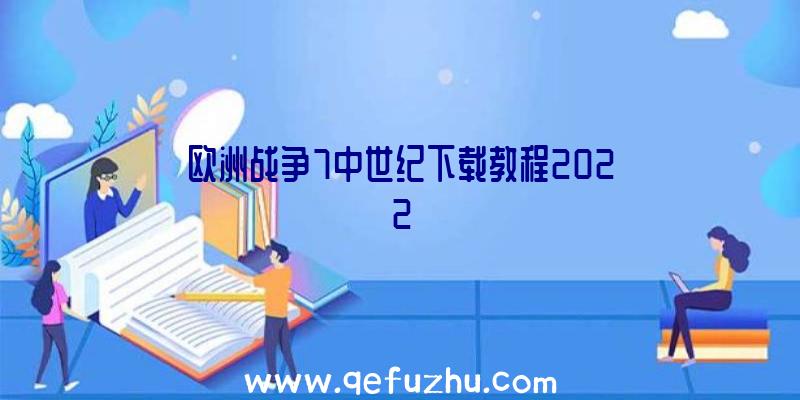 欧洲战争7中世纪下载教程2022

www.qefuzhu.com